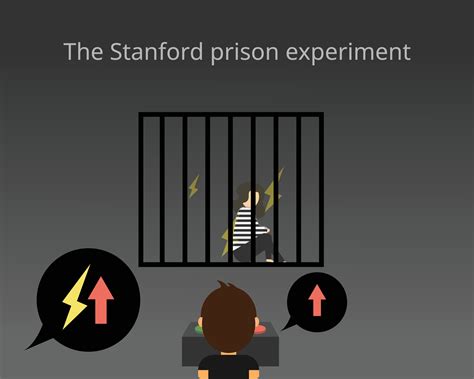 The Stanford prison experiment